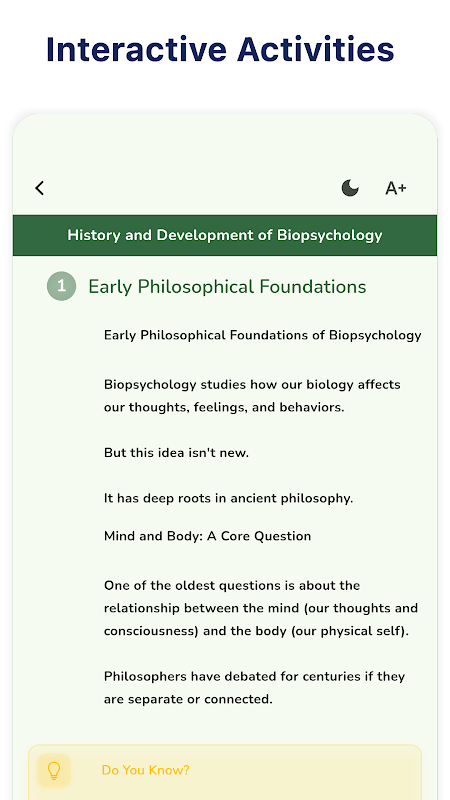 Interactive Activities

A+

History and Development of Biopsychology

1 Early Philosophical Foundations

Early Philosophical Foundations of Biopsychology

Biopsychology studies how our biology affects our thoughts, feelings, and behaviors.

But this idea isn't new.

It has deep roots in ancient philosophy.

Mind and Body: A Core Question

One of the oldest questions is about the relationship between the mind (our thoughts and consciousness) and the body (our physical self).

Philosophers have debated for centuries if they are separate or connected.

Do You Know?